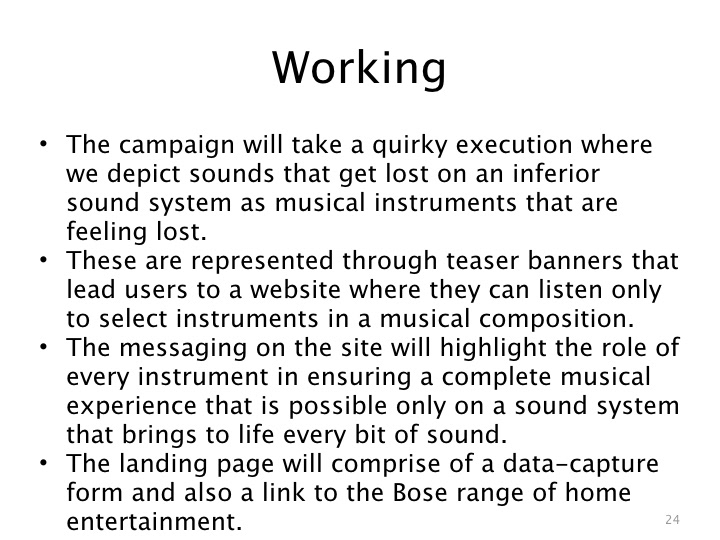 Working

• The campaign will take a quirky execution where we depict sounds that get lost on an inferior sound system as musical instruments that are feeling lost.
• These are represented through teaser banners that lead users to a website where they can listen only to select instruments in a musical composition.
• The messaging on the site will highlight the role of every instrument in ensuring a complete musical experience that is possible only on a sound system that brings to life every bit of sound.
• The landing page will comprise of a data-capture form and also a link to the Bose range of home entertainment.

24